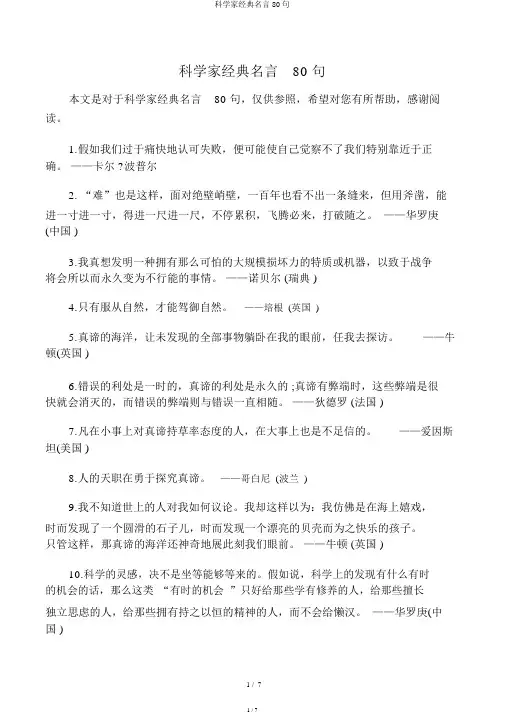 科学家经典名言 80 句

科学家经典名言 80 句

本文是对于科学家经典名言 80 句，仅供参照，希望对您有所帮助，感谢阅读。

1.假如我们过于痛快地认可失败，便可能使自己觉察不了我们特别靠近于正确。 ——卡尔 ?波普尔

2. “难”也是这样，面对绝壁峭壁，一百年也看不出一条缝来，但用斧凿，能进一寸进一寸，得进一尺进一尺，不停累积，飞腾必来，打破随之。 ——华罗庚 (中国 )

3.我真想发明一种拥有那么可怕的大规模损坏力的特质或机器，以致于战争将会所以而永久变为不行能的事情。 ——诺贝尔 (瑞典 )

4.只有服从自然，才能驾御自然。 ——培根 (英国 )

5.真谛的海洋，让未发现的全部事物躺卧在我的眼前，任我去探访。 ——牛顿(英国 )

6.错误的利处是一时的，真谛的利处是永久的 ;真谛有弊端时，这些弊端是很快就会消灭的，而错误的弊端则与错误一直相随。 ——狄德罗 (法国 )

7.凡在小事上对真谛持草率态度的人，在大事上也是不足信的。 ——爱因斯坦(美国 )

8.人的天职在勇于探究真谛。 ——哥白尼 (波兰 )

9.我不知道世上的人对我如何议论。我却这样以为：我仿佛是在海上嬉戏，时而发现了一个圆滑的石子儿，时而发现一个漂亮的贝壳而为之快乐的孩子。只管这样，那真谛的海洋还神奇地展此刻我们眼前。 ——牛顿 (英国 )

10.科学的灵感，决不是坐等能够等来的。假如说，科学上的发现有什么有时的机会的话，那么这类 “有时的机会 ”只好给那些学有修养的人，给那些擅长独立思虑的人，给那些拥有持之以恒的精神的人，而不会给懒汉。 ——华罗庚(中国 )

1 / 7

1 / 7